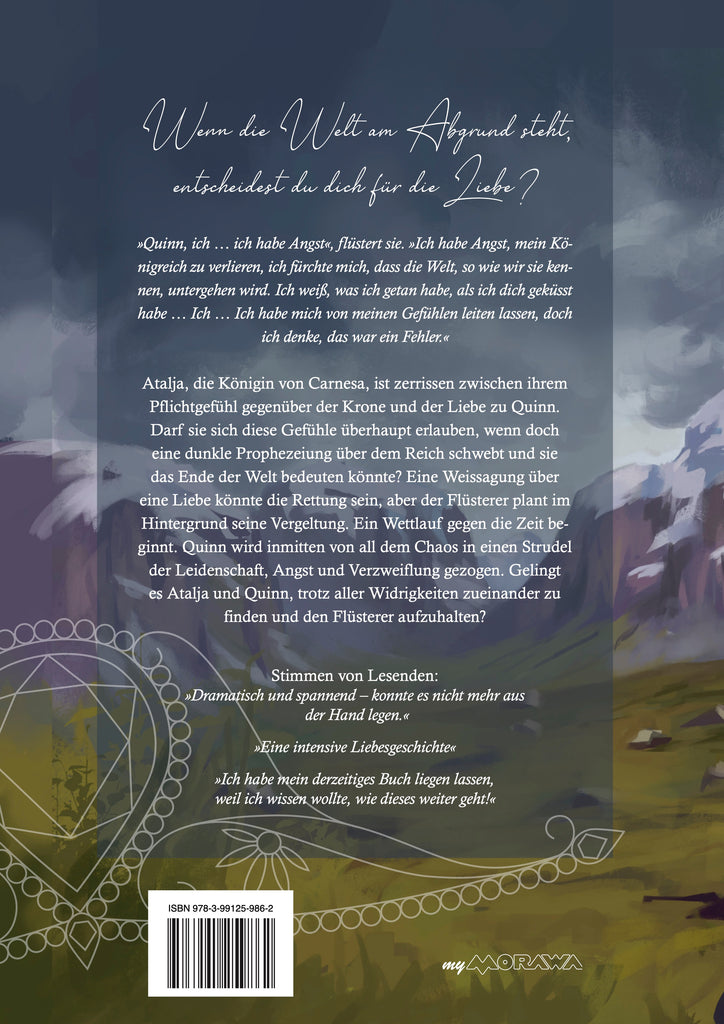 Wenn die Welt am Abgrund steht, entscheidest du dich für die Liebe?

»Quinn, ich … ich habe Angst«, flüstert sie. »Ich habe Angst, mein Königreich zu verlieren, ich fürchte mich, dass die Welt, so wie wir sie kennen, untergehen wird. Ich weiß, was ich getan habe, als ich dich geküsst habe … Ich … Ich habe mich von meinen Gefühlen leiten lassen, doch ich denke, das war ein Fehler.«

Atalja, die Königin von Carnesa, ist zerrissen zwischen ihrem Pflichtgefühl gegenüber der Krone und der Liebe zu Quinn. Darf sie sich diese Gefühle überhaupt erlauben, wenn doch eine dunkle Prophezeiung über dem Reich schwebt und sie das Ende der Welt bedeuten könnte? Eine Weissagung über eine Liebe könnte die Rettung sein, aber der Flüsterer plant im Hintergrund seine Vergeltung. Ein Wettlauf gegen die Zeit beginnt. Quinn wird inmitten von all dem Chaos in einen Strudel der Leidenschaft, Angst und Verzweiflung gezogen. Gelingt es Atalja und Quinn, trotz aller Widrigkeiten zueinander zu finden und den Flüsterer aufzuhalten?

Stimmen von Lesenden:
»Dramatisch und spannend – konnte es nicht mehr aus der Hand legen.«

»Eine intensive Liebesgeschichte«

»Ich habe mein derzeitiges Buch liegen lassen, weil ich wissen wollte, wie dieses weiter geht!«

ISBN 978-3-99125-986-2

my MORAWA